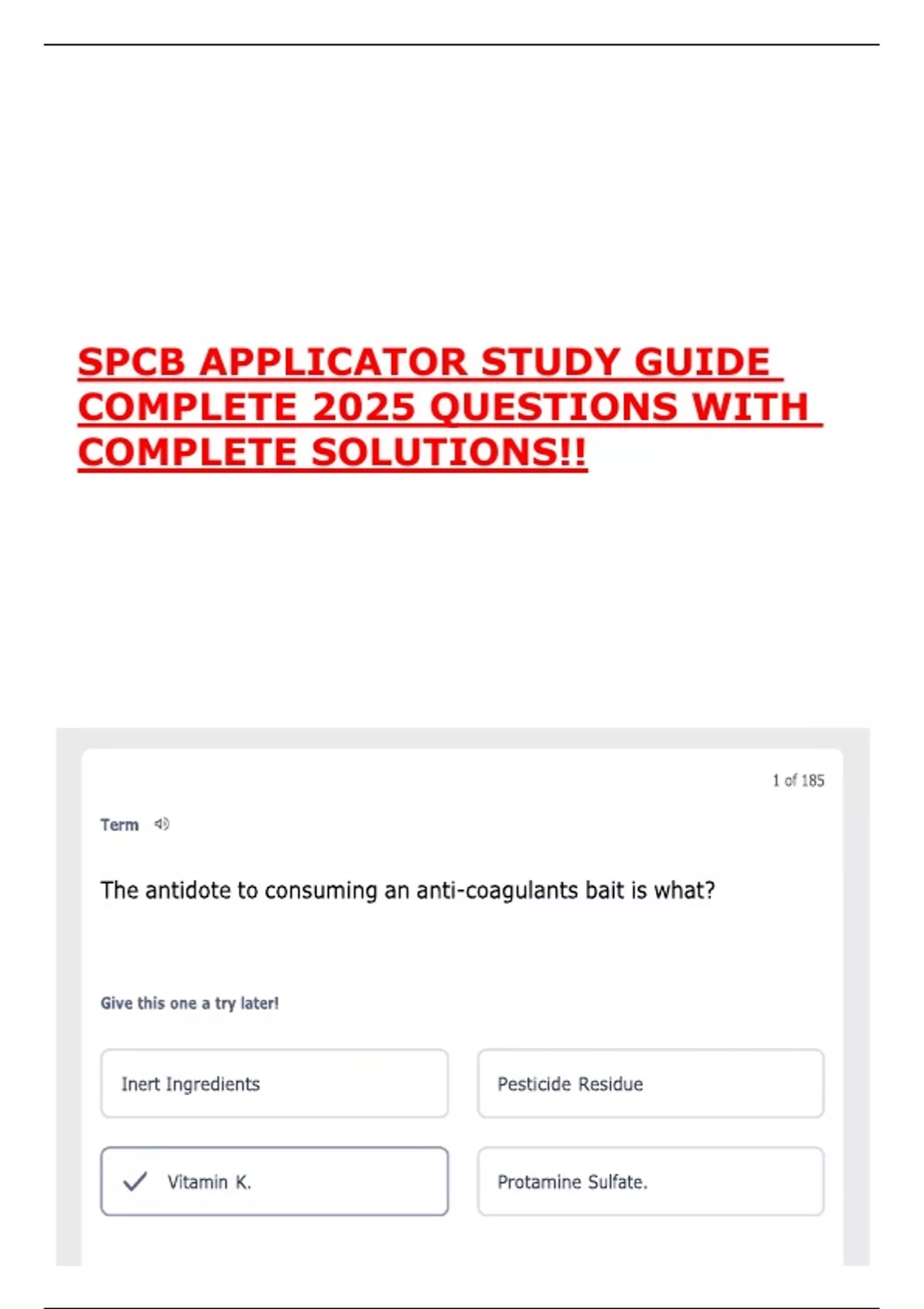 SPCB APPLICATOR STUDY GUIDE COMPLETE 2025 QUESTIONS WITH COMPLETE SOLUTIONS!!

1 of 185

Term

The antidote to consuming an anti-coagulants bait is what?

Give this one a try later!

Inert Ingredients

Pesticide Residue

Vitamin K.

Protamine Sulfate.